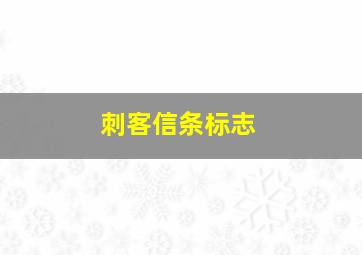 刺客信条标志